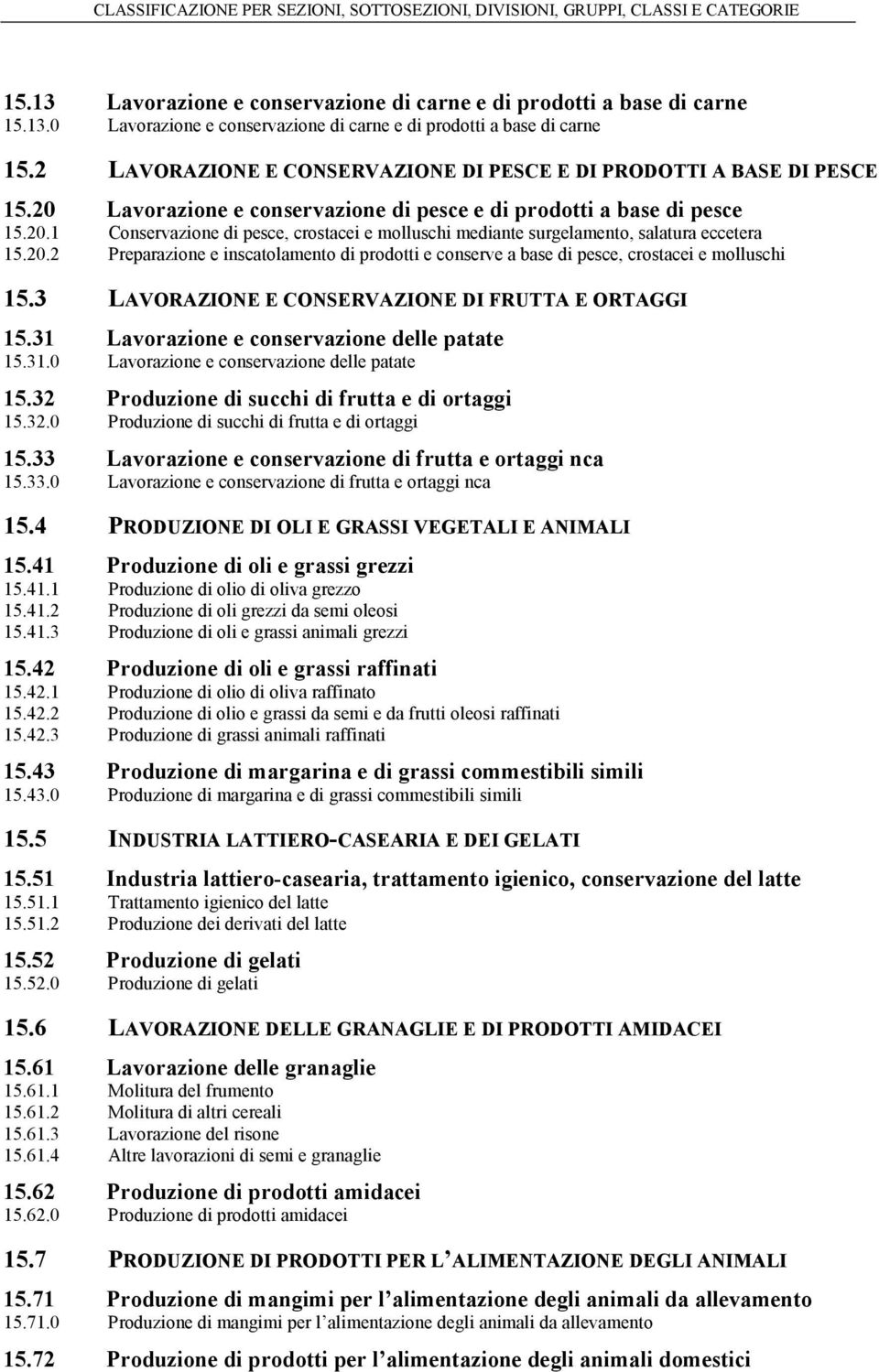 CLASSIFICAZIONE PER SEZIONI, SOTTOSEZIONI, DIVISIONI, GRUPPI, CLASSI E CATEGORIE

15.13 Lavorazione e conservazione di carne e di prodotti a base di carne
15.13.0 Lavorazione e conservazione di carne e di prodotti a base di carne

15.2 LAVORAZIONE E CONSERVAZIONE DI PESCE E DI PRODOTTI A BASE DI PESCE

15.20 Lavorazione e conservazione di pesce e di prodotti a base di pesce
15.20.1 Conservazione di pesce, crostacei e molluschi mediante surgelamento, salatura eccetera
15.20.2 Preparazione e inscatolamento di prodotti e conserve a base di pesce, crostacei e molluschi

15.3 LAVORAZIONE E CONSERVAZIONE DI FRUTTA E ORTAGGI

15.31 Lavorazione e conservazione delle patate
15.31.0 Lavorazione e conservazione delle patate

15.32 Produzione di succhi di frutta e di ortaggi
15.32.0 Produzione di succhi di frutta e di ortaggi

15.33 Lavorazione e conservazione di frutta e ortaggi nca
15.33.0 Lavorazione e conservazione di frutta e ortaggi nca

15.4 PRODUZIONE DI OLI E GRASSI VEGETALI E ANIMALI

15.41 Produzione di oli e grassi grezzi
15.41.1 Produzione di olio di oliva grezzo
15.41.2 Produzione di oli grezzi da semi oleosi
15.41.3 Produzione di oli e grassi animali grezzi

15.42 Produzione di oli e grassi raffinati
15.42.1 Produzione di olio di oliva raffinato
15.42.2 Produzione di olio e grassi da semi e da frutti oleosi raffinati
15.42.3 Produzione di grassi animali raffinati

15.43 Produzione di margarina e di grassi commestibili simili
15.43.0 Produzione di margarina e di grassi commestibili simili

15.5 INDUSTRIA LATTIERO-CASEARIA E DEI GELATI

15.51 Industria lattiero-casearia, trattamento igienico, conservazione del latte
15.51.1 Trattamento igienico del latte
15.51.2 Produzione dei derivati del latte

15.52 Produzione di gelati
15.52.0 Produzione di gelati

15.6 LAVORAZIONE DELLE GRANAGLIE E DI PRODOTTI AMIDACEI

15.61 Lavorazione delle granaglie
15.61.1 Molitura del frumento
15.61.2 Molitura di altri cereali
15.61.3 Lavorazione del risone
15.61.4 Altre lavorazioni di semi e granaglie

15.62 Produzione di prodotti amidacei
15.62.0 Produzione di prodotti amidacei

15.7 PRODUZIONE DI PRODOTTI PER L'ALIMENTAZIONE DEGLI ANIMALI

15.71 Produzione di mangimi per l'alimentazione degli animali da allevamento
15.71.0 Produzione di mangimi per l'alimentazione degli animali da allevamento

15.72 Produzione di prodotti per l'alimentazione degli animali domestici